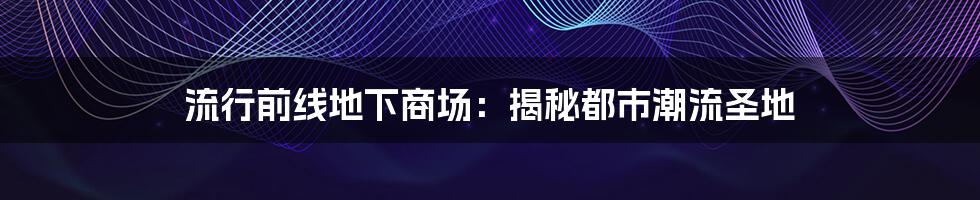 流行前线地下商场：揭秘都市潮流圣地